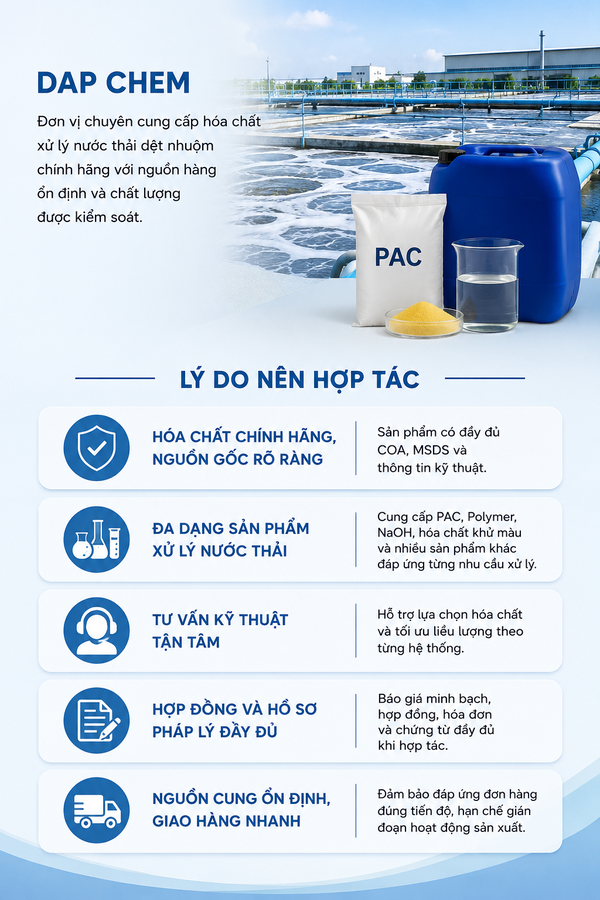 DAP CHEM

Đơn vị chuyên cung cấp hóa chất xử lý nước thải dệt nhuộm chính hãng với nguồn hàng ổn định và chất lượng được kiểm soát.

PAC

LÝ DO NÊN HỢP TÁC

HÓA CHẤT CHÍNH HÃNG, NGUỒN GỐC RÕ RÀNG

Sản phẩm có đầy đủ COA, MSDS và thông tin kỹ thuật.

ĐA DẠNG SẢN PHẨM XỬ LÝ NƯỚC THẢI

Cung cấp PAC, Polymer, NaOH, hóa chất khử màu và nhiều sản phẩm khác đáp ứng từng nhu cầu xử lý.

TƯ VẤN KỸ THUẬT TẬN TÂM

Hỗ trợ lựa chọn hóa chất và tối ưu liều lượng theo từng hệ thống.

HỢP ĐỒNG VÀ HỒ SƠ PHÁP LÝ ĐẦY ĐỦ

Báo giá minh bạch, hợp đồng, hóa đơn và chứng từ đầy đủ khi hợp tác.

NGUỒN CUNG ỔN ĐỊNH, GIAO HÀNG NHANH

Đảm bảo đáp ứng đơn hàng đúng tiến độ, hạn chế gián đoạn hoạt động sản xuất.